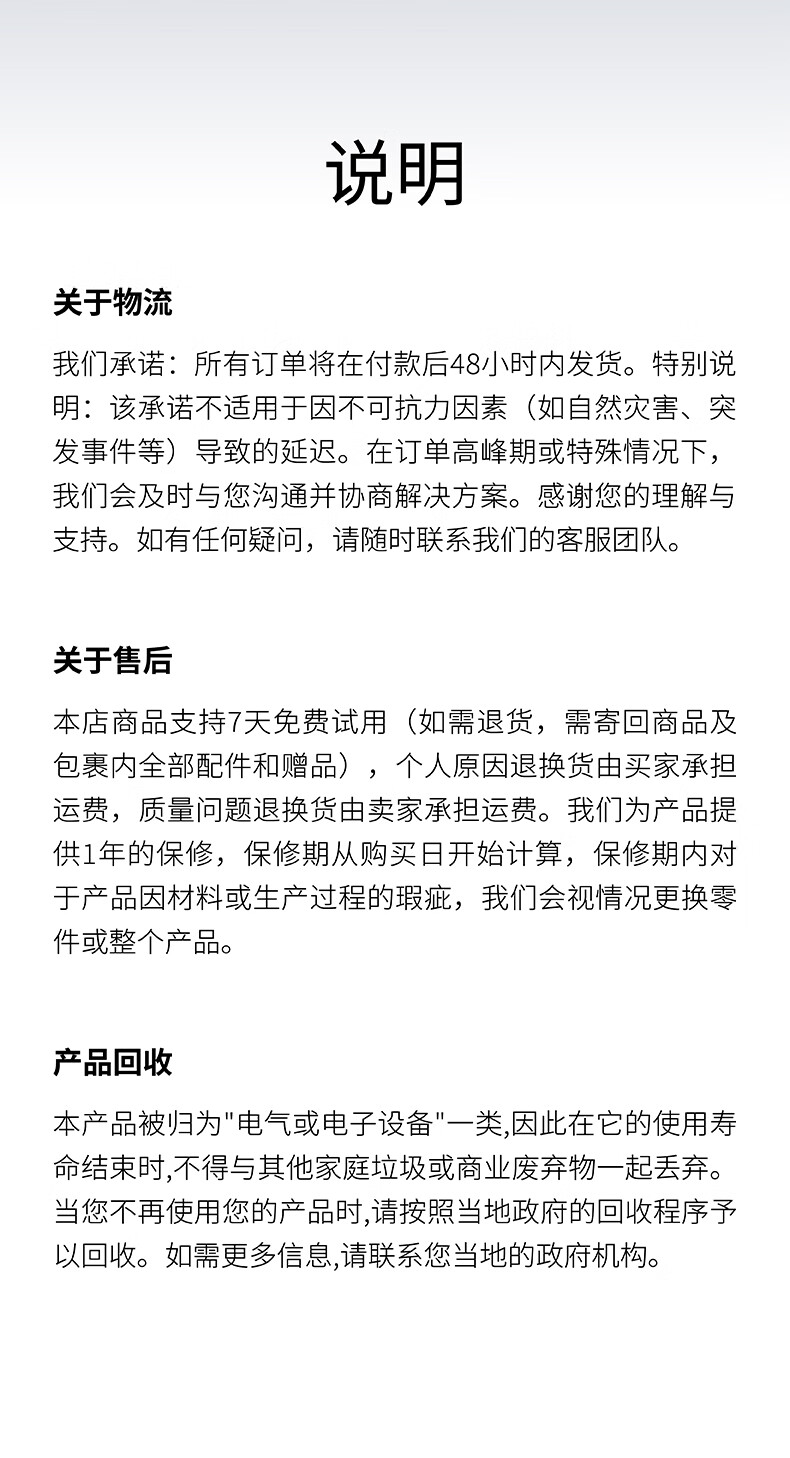 说明

关于物流

我们承诺：所有订单将在付款后48小时内发货。特别说明：该承诺不适用于因不可抗力因素（如自然灾害、突发事件等）导致的延迟。在订单高峰期或特殊情况下，我们会及时与您沟通并协商解决方案。感谢您的理解与支持。如有任何疑问，请随时联系我们的客服团队。

关于售后

本店商品支持7天免费试用（如需退货，需寄回商品及包裹内全部配件和赠品），个人原因退换货由买家承担运费，质量问题退换货由卖家承担运费。我们为产品提供1年的保修，保修期从购买日开始计算，保修期内对于产品因材料或生产过程的瑕疵，我们会视情况更换零件或整个产品。

产品回收

本产品被归为"电气或电子设备"一类,因此在它的使用寿命结束时,不得与其他家庭垃圾或商业废弃物一起丢弃。当您不再使用您的产品时,请按照当地政府的回收程序予以回收。如需更多信息,请联系您当地的政府机构。